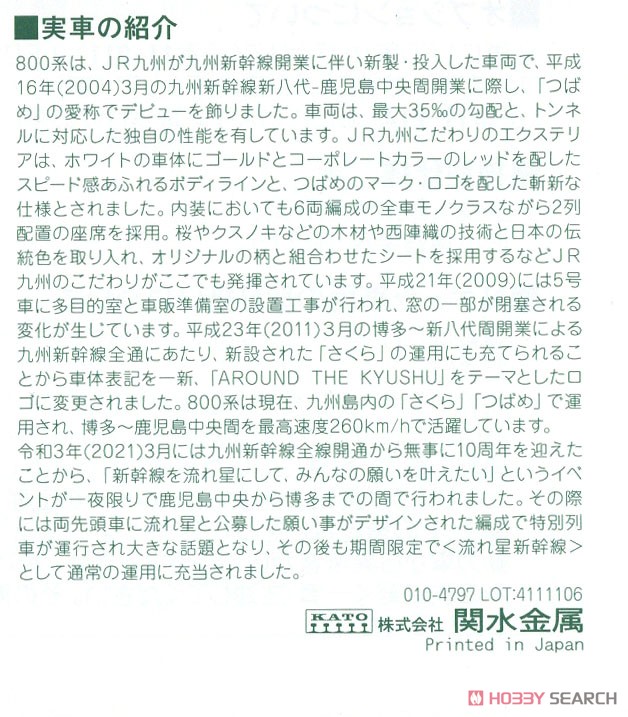 ■実車の紹介

800系は、JR九州が九州新幹線開業に伴い新製・投入した車両で、平成16年(2004)3月の九州新幹線新八代-鹿児島中央間開業に際し、「つばめ」の愛称でデビューを飾りました。車両は、最大35‰の勾配と、トンネルに対応した独自の性能を有しています。JR九州こだわりのエクステリアは、ホワイトの車体にゴールドとコーポレートカラーのレッドを配したスピード感あふれるボディラインと、つばめのマーク・ロゴを配した斬新な仕様とされました。内装においても6両編成の全車モノクラスながら2列配置の座席を採用。桜やクスノキなどの木材や西陣織の技術と日本の伝統色を取り入れ、オリジナルの柄と組合わせたシートを採用するなどJR九州のこだわりがここでも発揮されています。平成21年(2009)には5号車に多目的室と車販準備室の設置工事が行われ、窓の一部が閉塞される変化が生じています。平成23年(2011)3月の博多～新八代間開業による九州新幹線全通にあたり、新設された「さくら」の運用にも充てられることから車体表記を一新、「AROUND THE KYUSHU」をテーマとしたロゴに変更されました。800系は現在、九州島内の「さくら」「つばめ」で運用され、博多～鹿児島中央間を最高速度260km/hで活躍しています。
令和3年(2021)3月には九州新幹線全線開通から無事に10周年を迎えたことから、「新幹線を流れ星にして、みんなの願いを叶えたい」というイベントが一夜限りで鹿児島中央から博多までの間で行われました。その際には両先頭車に流れ星と公募した願い事がデザインされた編成で特別列車が運行され大きな話題となり、その後も期間限定で<流れ星新幹線>として通常の運用に充当されました。

010-4797 LOT:4111106
KATO 株式会社 関水金属
Printed in Japan

HOBBY SEARCH